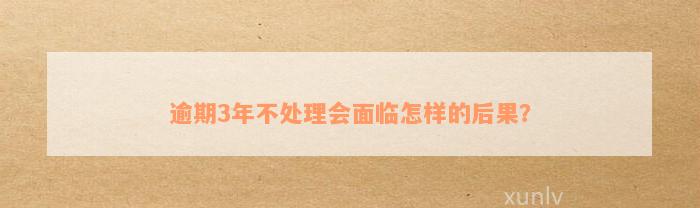 逾期3年不处理会面临怎样的后果?

xunlv